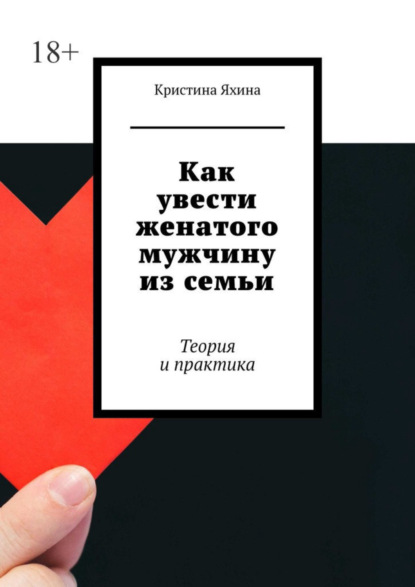 18+

Кристина Яхина

Как увести женатого мужчину из семьи

Теория и практика